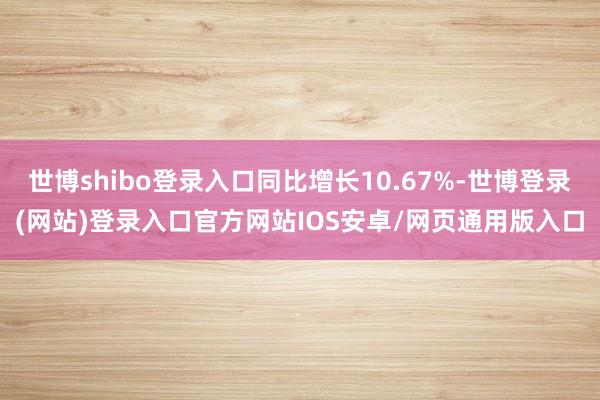 世博shibo登录入口同比增长10.67%-世博登录(网站)登录入口官方网站IOS安卓/网页通用版入口